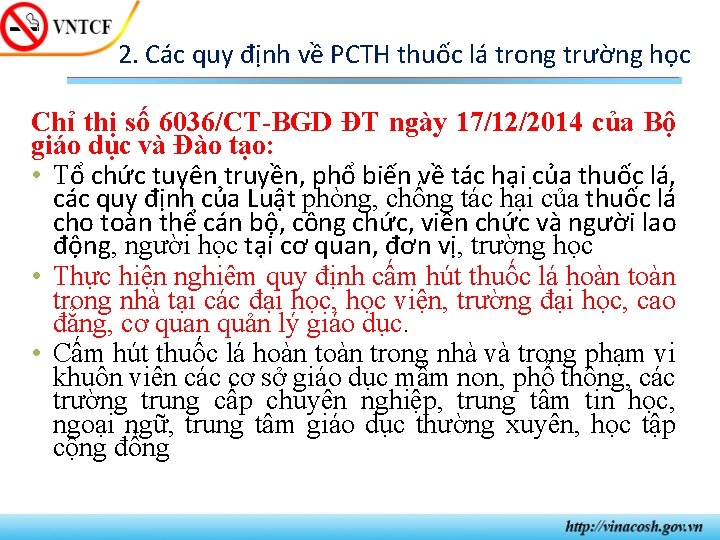 VNTCF

2. Các quy định về PCTH thuốc lá trong trường học

Chỉ thị số 6036/CT-BGD ĐT ngày 17/12/2014 của Bộ giáo dục và Đào tạo:

• Tổ chức tuyên truyền, phổ biến về tác hại của thuốc lá, các quy định của Luật phòng, chống tác hại của thuốc lá cho toàn thể cán bộ, công chức, viên chức và người lao động, người học tại cơ quan, đơn vị, trường học

• Thực hiện nghiêm quy định cấm hút thuốc lá hoàn toàn trong nhà tại các đại học, học viện, trường đại học, cao đẳng, cơ quan quản lý giáo dục.

• Cấm hút thuốc lá hoàn toàn trong nhà và trong phạm vi khuôn viên các cơ sở giáo dục mầm non, phổ thông, các trường trung cấp chuyên nghiệp, trung tâm tin học, ngoại ngữ, trung tâm giáo dục thường xuyên, học tập cộng đồng

http://vinacosh.gov.vn